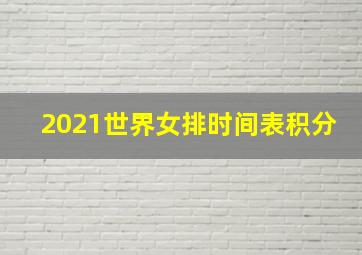 2021世界女排时间表积分